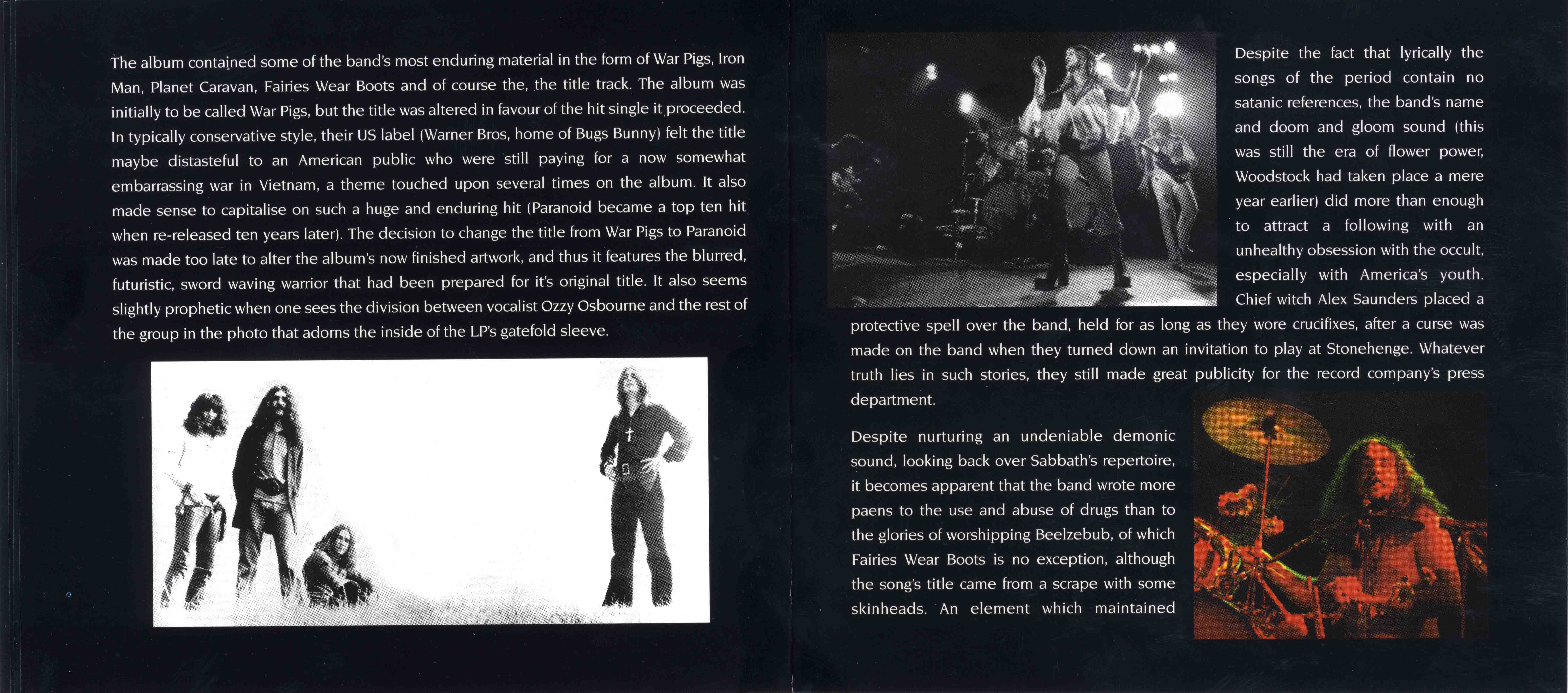 The album contained some of the band's most enduring material in the form of War Pigs, Iron Man, Planet Caravan, Fairies Wear Boots and of course the, the title track. The album was initially to be called War Pigs, but the title was altered in favour of the hit single it proceeded. In typically conservative style, their US label (Warner Bros, home of Bugs Bunny) felt the title maybe distasteful to an American public who were still paying for a now somewhat embarrassing war in Vietnam, a theme touched upon several times on the album. It also made sense to capitalise on such a huge and enduring hit (Paranoid became a top ten hit when re-released ten years later). The decision to change the title from War Pigs to Paranoid was made too late to alter the album's now finished artwork, and thus it features the blurred, futuristic, sword waving warrior that had been prepared for it's original title. It also seems slightly prophetic when one sees the division between vocalist Ozzy Osbourne and the rest of the group in the photo that adorns the inside of the LP's gatefold sleeve.

Despite the fact that lyrically the songs of the period contain no satanic references, the band's name and doom and gloom sound (this was still the era of flower power, Woodstock had taken place a mere year earlier) did more than enough to attract a following with an unhealthy obsession with the occult, especially with America's youth. Chief witch Alex Saunders placed a protective spell over the band, held for as long as they wore crucifixes, after a curse was made on the band when they turned down an invitation to play at Stonehenge. Whatever truth lies in such stories, they still made great publicity for the record company's press department.

Despite nurturing an undeniable demonic sound, looking back over Sabbath's repertoire, it becomes apparent that the band wrote more paens to the use and abuse of drugs than to the glories of worshipping Beelzebub, of which Fairies Wear Boots is no exception, although the song's title came from a scrape with some skinheads. An element which maintained